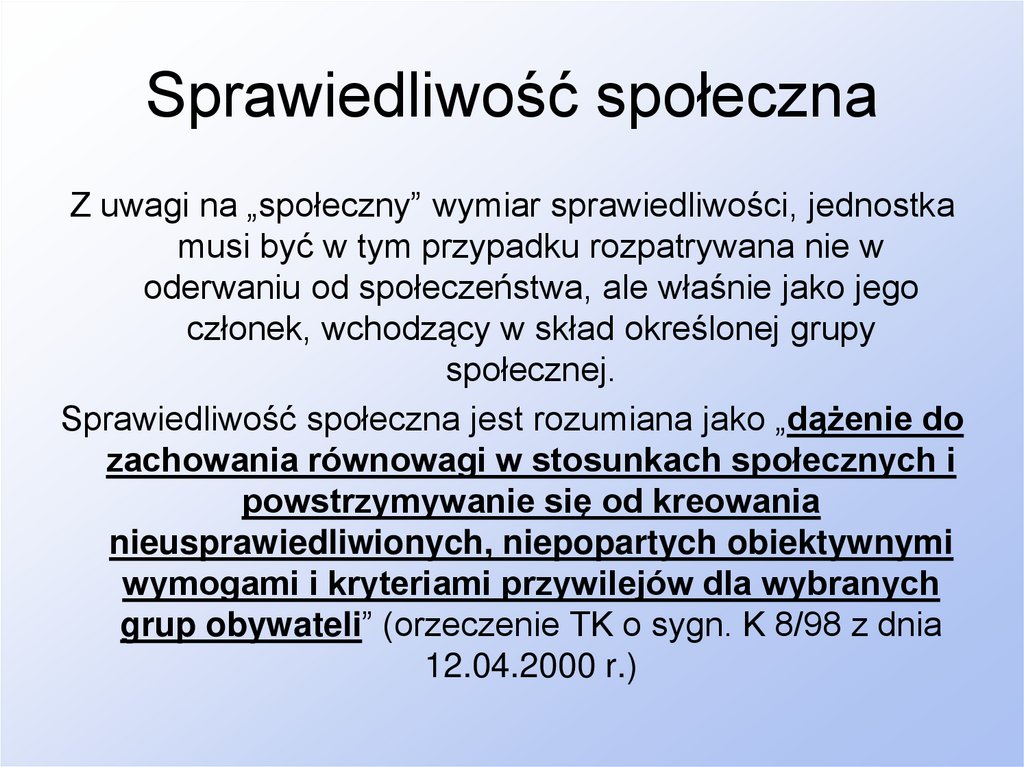 Sprawiedliwość społeczna

Z uwagi na „społeczny” wymiar sprawiedliwości, jednostka musi być w tym przypadku rozpatrywana nie w oderwaniu od społeczeństwa, ale właśnie jako jego członek, wchodzący w skład określonej grupy społecznej.

Sprawiedliwość społeczna jest rozumiana jako „dążenie do zachowania równowagi w stosunkach społecznych i powstrzymywanie się od kreowania nieusprawiedliwionych, niepopartych obiektywnymi wymogami i kryteriami przywilejów dla wybranych grup obywateli” (orzeczenie TK o sygn. K 8/98 z dnia 12.04.2000 r.)